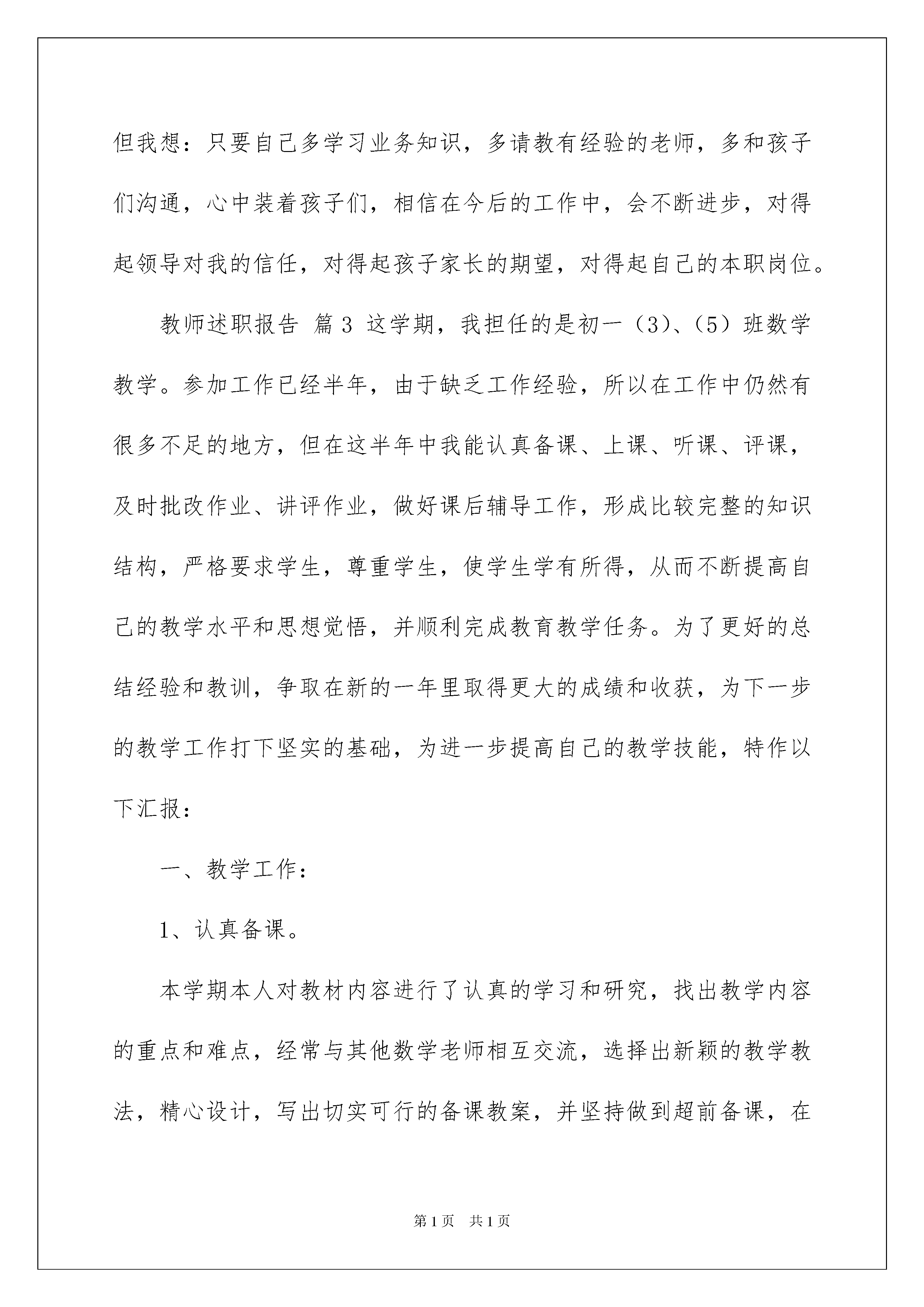 但我想：只要自己多学习业务知识，多请教有经验的老师，多和孩子们沟通，心中装着孩子们，相信在今后的工作中，会不断进步，对得起领导对我的信任，对得起孩子家长的期望，对得起自己的本职岗位。

教师述职报告 篇3 这学期，我担任的是初一（3）、（5）班数学教学。参加工作已经半年，由于缺乏工作经验，所以在工作中仍然有很多不足的地方，但在这半年中我能认真备课、上课、听课、评课，及时批改作业、讲评作业，做好课后辅导工作，形成比较完整的知识结构，严格要求学生，尊重学生，使学生学有所得，从而不断提高自己的教学水平和思想觉悟，并顺利完成教育教学任务。为了更好的总结经验和教训，争取在新的一年里取得更大的成绩和收获，为下一步的教学工作打下坚实的基础，为进一步提高自己的教学技能，特作以下汇报：

一、教学工作：

1、认真备课。

本学期本人对教材内容进行了认真的学习和研究，找出教学内容的重点和难点，经常与其他数学老师相互交流，选择出新颖的教学教法，精心设计，写出切实可行的备课教案，并坚持做到超前备课，在

第1页 共1页